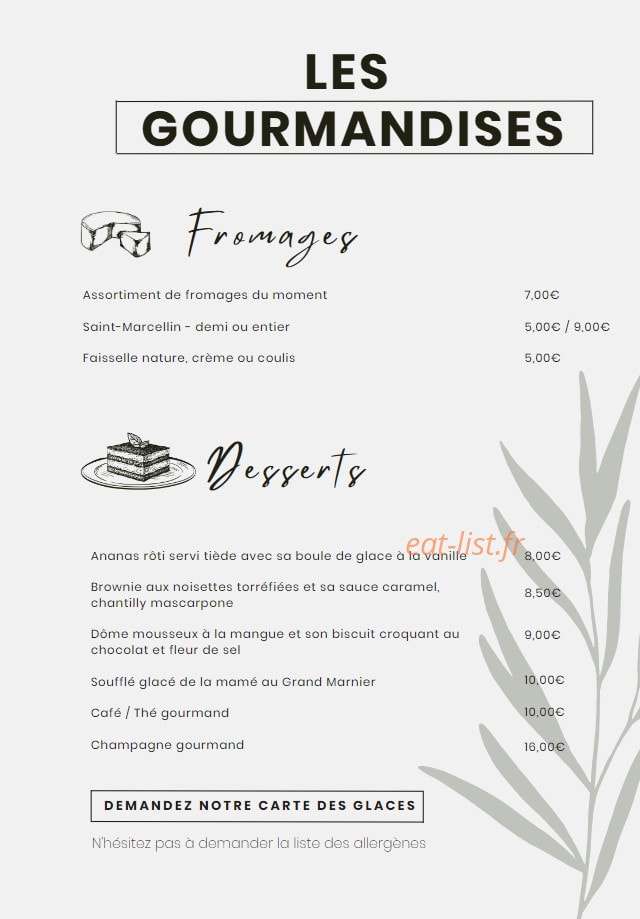 LES
GOURMANDISES

Fromages

Assortiment de fromages du moment 7,00€

Saint-Marcellin - demi ou entier 5,00€ / 9,00€

Faisselle nature, crème ou coulis 5,00€

Desserts

eat-list.fr

Ananas rôti servi tiède avec sa boule de glace à la vanille 8,00€

Brownie aux noisettes torréfiées et sa sauce caramel, chantilly mascarpone 8,50€

Dôme mousseux à la mangue et son biscuit croquant au chocolat et fleur de sel 9,00€

Soufflé glacé de la mamé au Grand Marnier 10,00€

Café / Thé gourmand 10,00€

Champagne gourmand 16,00€

DEMANDEZ NOTRE CARTE DES GLACES

N'hésitez pas à demander la liste des allergènes